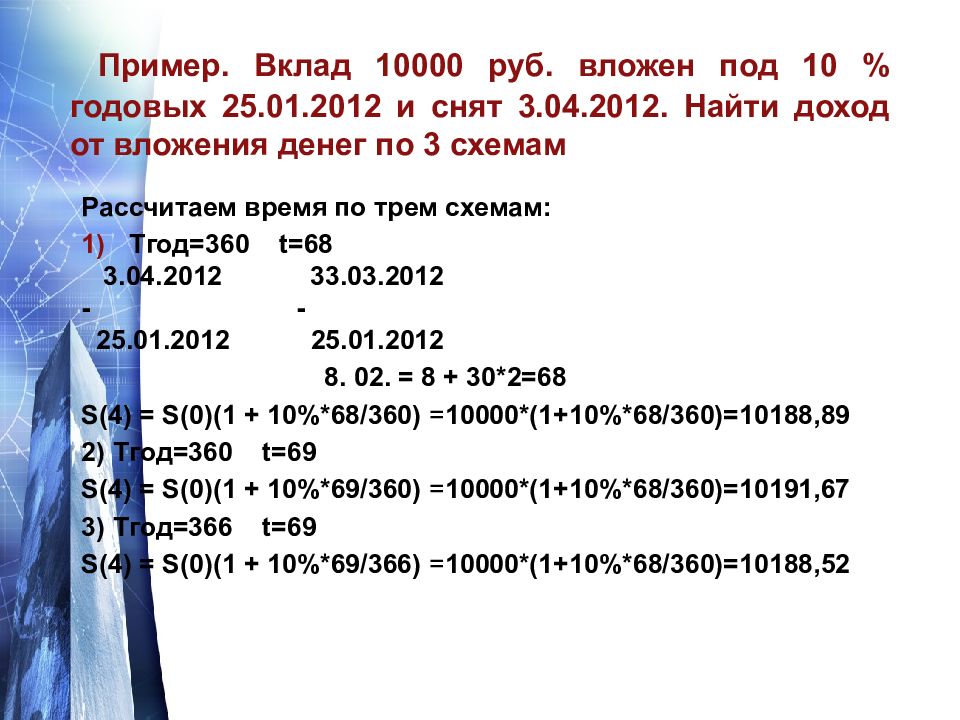 Пример. Вклад 10000 руб. вложен под 10 % годовых 25.01.2012 и снят 3.04.2012. Найти доход от вложения денег по 3 схемам

Рассчитаем время по трем схемам:

1) Тгод=360 t=68

3.04.2012 33.03.2012

- -

25.01.2012 25.01.2012

8. 02. = 8 + 30*2=68

S(4) = S(0)(1 + 10%*68/360) =10000*(1+10%*68/360)=10188,89

2) Тгод=360 t=69

S(4) = S(0)(1 + 10%*69/360) =10000*(1+10%*68/360)=10191,67

3) Тгод=366 t=69

S(4) = S(0)(1 + 10%*69/366) =10000*(1+10%*68/360)=10188,52